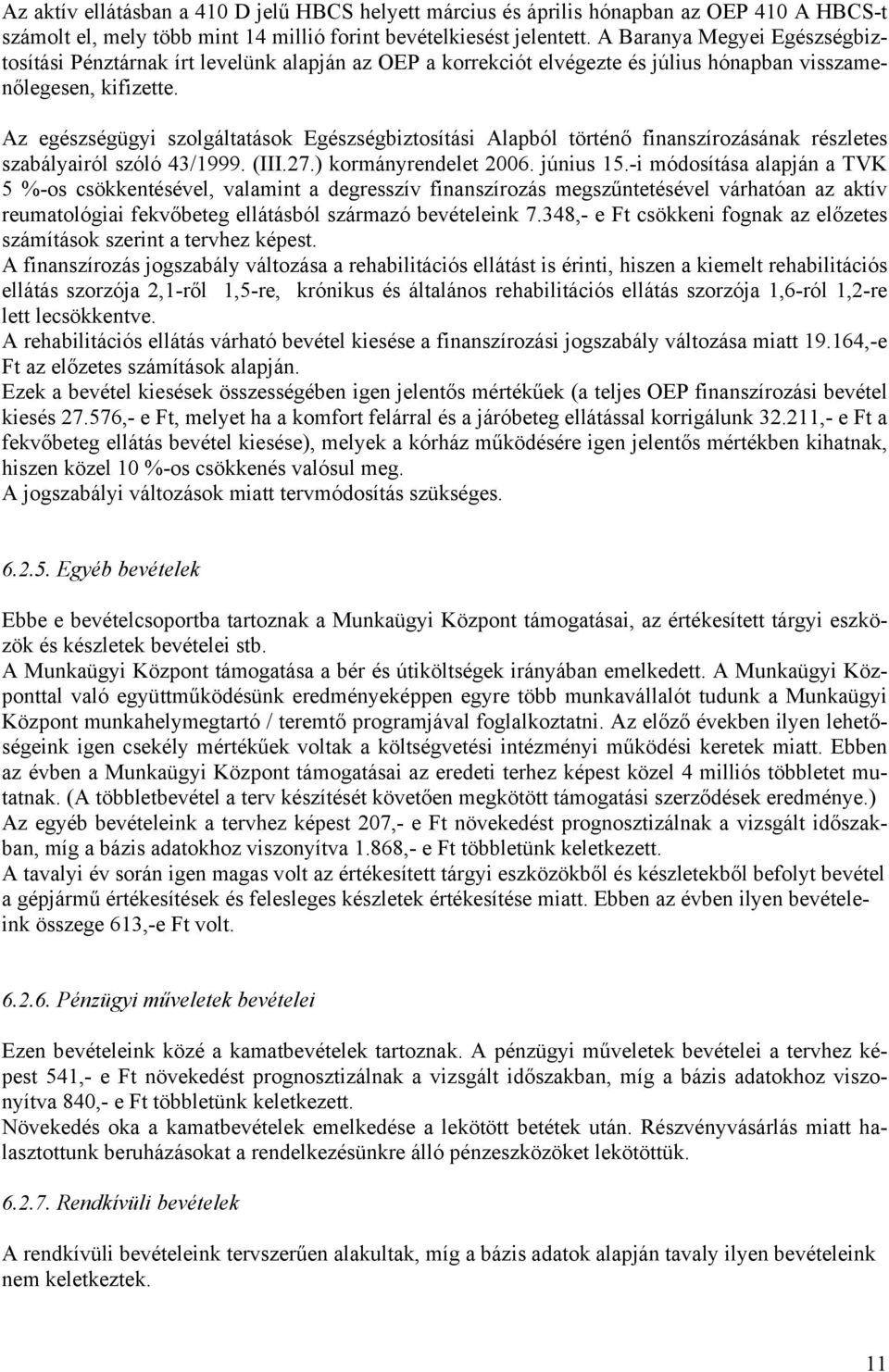 Az aktív ellátásban a 410 D jelű HBCS helyett március és április hónapban az OEP 410 A HBCS-t számolt el, mely több mint 14 millió forint bevételkiesést jelentett. A Baranya Megyei Egészségbiztosítási Pénztárnak írt levelünk alapján az OEP a korrekciót elvégezte és július hónapban visszamenőlegesen, kifizette.

Az egészségügyi szolgáltatások Egészségbiztosítási Alapból történő finanszírozásának részletes szabályairól szóló 43/1999. (III.27.) kormányrendelet 2006. június 15.-i módosítása alapján a TVK 5 %-os csökkentésével, valamint a degresszív finanszírozás megszűntetésével várhatóan az aktív reumatológiai fekvőbeteg ellátásból származó bevételeink 7.348,- e Ft csökkeni fognak az előzetes számítások szerint a tervhez képest.
A finanszírozás jogszabály változása a rehabilitációs ellátást is érinti, hiszen a kiemelt rehabilitációs ellátás szorzója 2,1-ről 1,5-re, krónikus és általános rehabilitációs ellátás szorzója 1,6-ról 1,2-re lett lecsökkentve.
A rehabilitációs ellátás várható bevétel kiesése a finanszírozási jogszabály változása miatt 19.164,-e Ft az előzetes számítások alapján.
Ezek a bevétel kiesések összességében igen jelentős mértékűek (a teljes OEP finanszírozási bevétel kiesés 27.576,- e Ft, melyet ha a komfort felárral és a járóbeteg ellátással korrigálunk 32.211,- e Ft a fekvőbeteg ellátás bevétel kiesése), melyek a kórház működésére igen jelentős mértékben kihatnak, hiszen közel 10 %-os csökkenés valósul meg.
A jogszabályi változások miatt tervmódosítás szükséges.

6.2.5. Egyéb bevételek

Ebbe e bevételcsoportba tartoznak a Munkaügyi Központ támogatásai, az értékesített tárgyi eszközök és készletek bevételei stb.
A Munkaügyi Központ támogatása a bér és útiköltségek irányában emelkedett. A Munkaügyi Központtal való együttműködésünk eredményeképpen egyre több munkavállalót tudunk a Munkaügyi Központ munkahelymegtartó / teremtő programjával foglalkoztatni. Az előző években ilyen lehetőségeink igen csekély mértékűek voltak a költségvetési intézményi működési keretek miatt. Ebben az évben a Munkaügyi Központ támogatásai az eredeti terhez képest közel 4 milliós többletet mutatnak. (A többletbevétel a terv készítését követően megkötött támogatási szerződések eredménye.)
Az egyéb bevételeink a tervhez képest 207,- e Ft növekedést prognosztizálnak a vizsgált időszakban, míg a bázis adatokhoz viszonyítva 1.868,- e Ft többletünk keletkezett.
A tavalyi év során igen magas volt az értékesített tárgyi eszközökből és készletekből befolyt bevétel a gépjármű értékesítések és felesleges készletek értékesítése miatt. Ebben az évben ilyen bevételeink összege 613,-e Ft volt.

6.2.6. Pénzügyi műveletek bevételei

Ezen bevételeink közé a kamatbevételek tartoznak. A pénzügyi műveletek bevételei a tervhez képest 541,- e Ft növekedést prognosztizálnak a vizsgált időszakban, míg a bázis adatokhoz viszonyítva 840,- e Ft többletünk keletkezett.
Növekedés oka a kamatbevételek emelkedése a lekötött betétek után. Részvényvásárlás miatt halasztottunk beruházásokat a rendelkezésünkre álló pénzeszközöket lekötöttük.

6.2.7. Rendkívüli bevételek

A rendkívüli bevételeink tervszerűen alakultak, míg a bázis adatok alapján tavaly ilyen bevételeink nem keletkeztek.

11